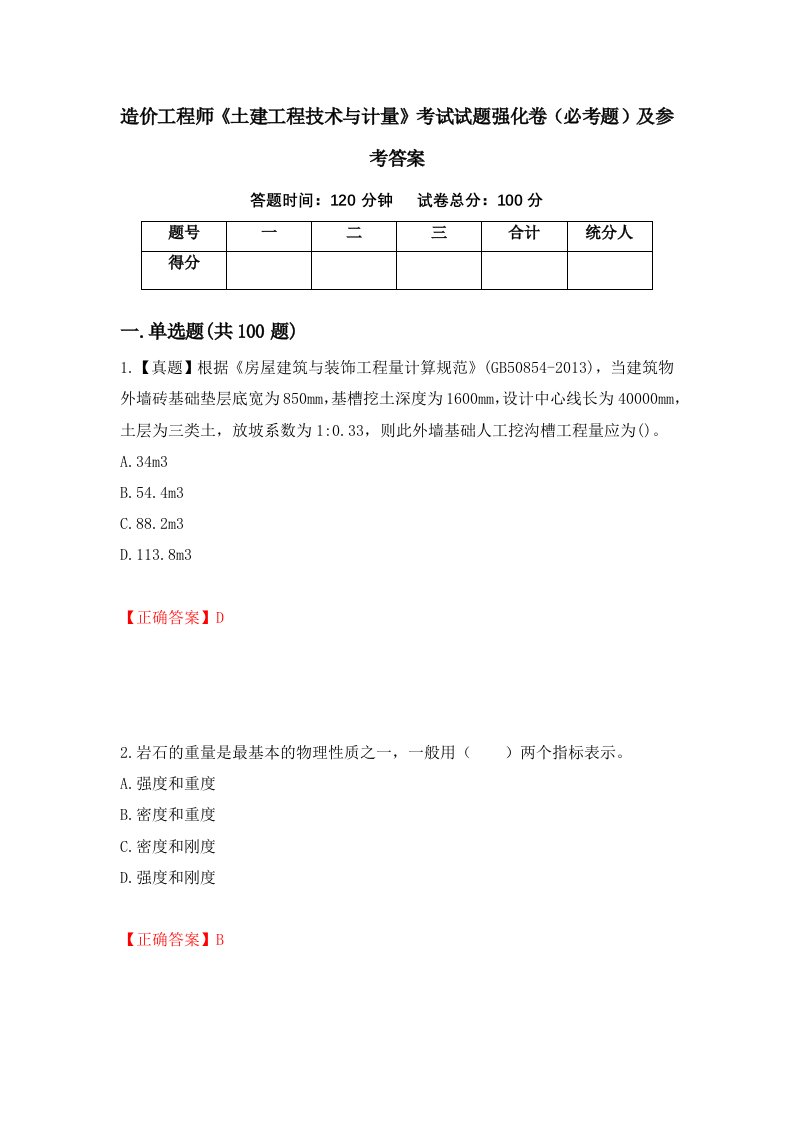 造价工程师《土建工程技术与计量》考试试题强化卷（必考题）及参考答案

答题时间：120 分钟　　试卷总分：100 分

| 题号 | 一 | 二 | 三 | 合计 | 统分人 |
|---|---|---|---|---|---|
| 得分 |  |  |  |  |  |

一.单选题(共 100 题)

1.【真题】根据《房屋建筑与装饰工程量计算规范》(GB50854-2013)，当建筑物外墙砖基础垫层底宽为850mm,基槽挖土深度为1600mm,设计中心线长为40000mm,土层为三类土，放坡系数为1:0.33，则此外墙基础人工挖沟槽工程量应为()。

A.34m3

B.54.4m3

C.88.2m3

D.113.8m3

【正确答案】D

2.岩石的重量是最基本的物理性质之一，一般用（　　）两个指标表示。

A.强度和重度

B.密度和重度

C.密度和刚度

D.强度和刚度

【正确答案】B